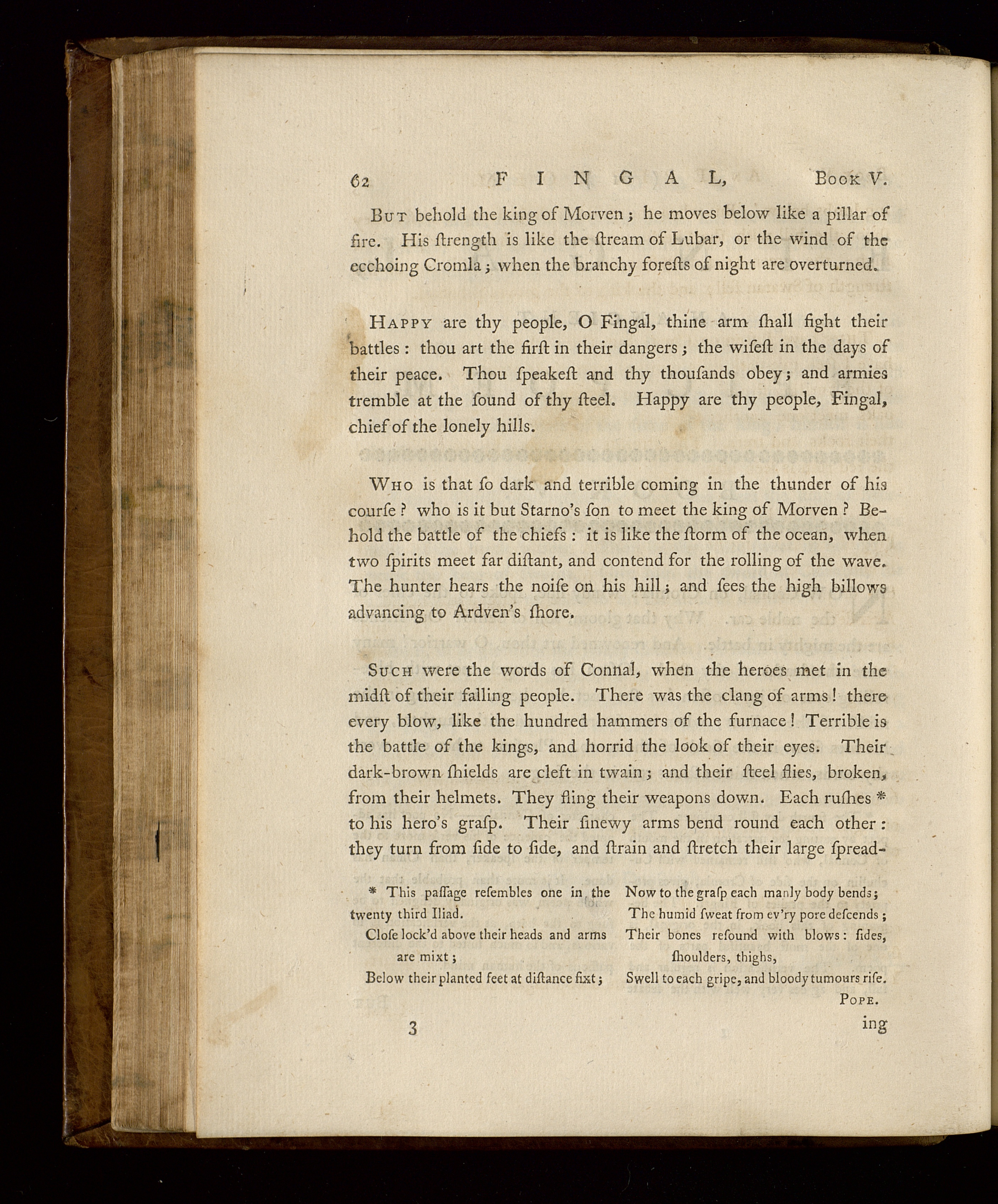 62 FINGAL, Book V.

But behold the king of Morven; he moves below like a pillar of fire. His ſtrength is like the ſtream of Lubar, or the wind of the ecchoing Cromla; when the branchy foreſts of night are overturned.

Happy are thy people, O Fingal, thine arm ſhall fight their battles: thou art the firſt in their dangers; the wiſeſt in the days of their peace. Thou ſpeakeſt and thy thouſands obey; and armies tremble at the ſound of thy ſteel. Happy are thy people, Fingal, chief of the lonely hills.

Who is that ſo dark and terrible coming in the thunder of his courſe? who is it but Starno's ſon to meet the king of Morven? Behold the battle of the chiefs: it is like the ſtorm of the ocean, when two ſpirits meet far diſtant, and contend for the rolling of the wave. The hunter hears the noiſe on his hill; and ſees the high billows advancing to Ardven's ſhore.

Such were the words of Connal, when the heroes met in the midſt of their falling people. There was the clang of arms! there every blow, like the hundred hammers of the furnace! Terrible is the battle of the kings, and horrid the look of their eyes. Their dark-brown ſhields are cleft in twain; and their ſteel flies, broken, from their helmets. They fling their weapons down. Each ruſhes * to his hero's graſp. Their ſinewy arms bend round each other: they turn from ſide to ſide, and ſtrain and ſtretch their large ſpread-

* This paſſage reſembles one in the twenty third Iliad.
Cloſe lock'd above their heads and arms are mixt;
Below their planted feet at diſtance fixt;
Now to the graſp each manly body bends;
The humid ſweat from ev'ry pore deſcends;
Their bones reſound with blows: ſides, ſhoulders, thighs,
Swell to each gripe, and bloody tumours riſe.
Pope.

3 ing